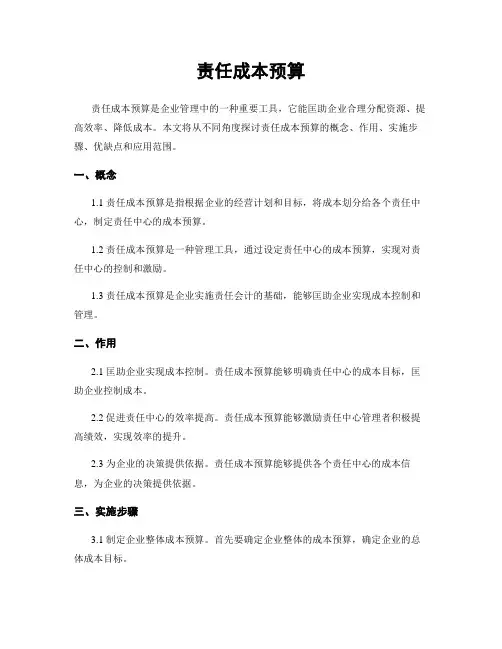 责任成本预算

责任成本预算是企业管理中的一种重要工具，它能匡助企业合理分配资源、提高效率、降低成本。本文将从不同角度探讨责任成本预算的概念、作用、实施步骤、优缺点和应用范围。

一、概念

1.1 责任成本预算是指根据企业的经营计划和目标，将成本划分给各个责任中心，制定责任中心的成本预算。

1.2 责任成本预算是一种管理工具，通过设定责任中心的成本预算，实现对责任中心的控制和激励。

1.3 责任成本预算是企业实施责任会计的基础，能够匡助企业实现成本控制和管理。

二、作用

2.1 匡助企业实现成本控制。责任成本预算能够明确责任中心的成本目标，匡助企业控制成本。

2.2 促进责任中心的效率提高。责任成本预算能够激励责任中心管理者积极提高绩效，实现效率的提升。

2.3 为企业的决策提供依据。责任成本预算能够提供各个责任中心的成本信息，为企业的决策提供依据。

三、实施步骤

3.1 制定企业整体成本预算。首先要确定企业整体的成本预算，确定企业的总体成本目标。